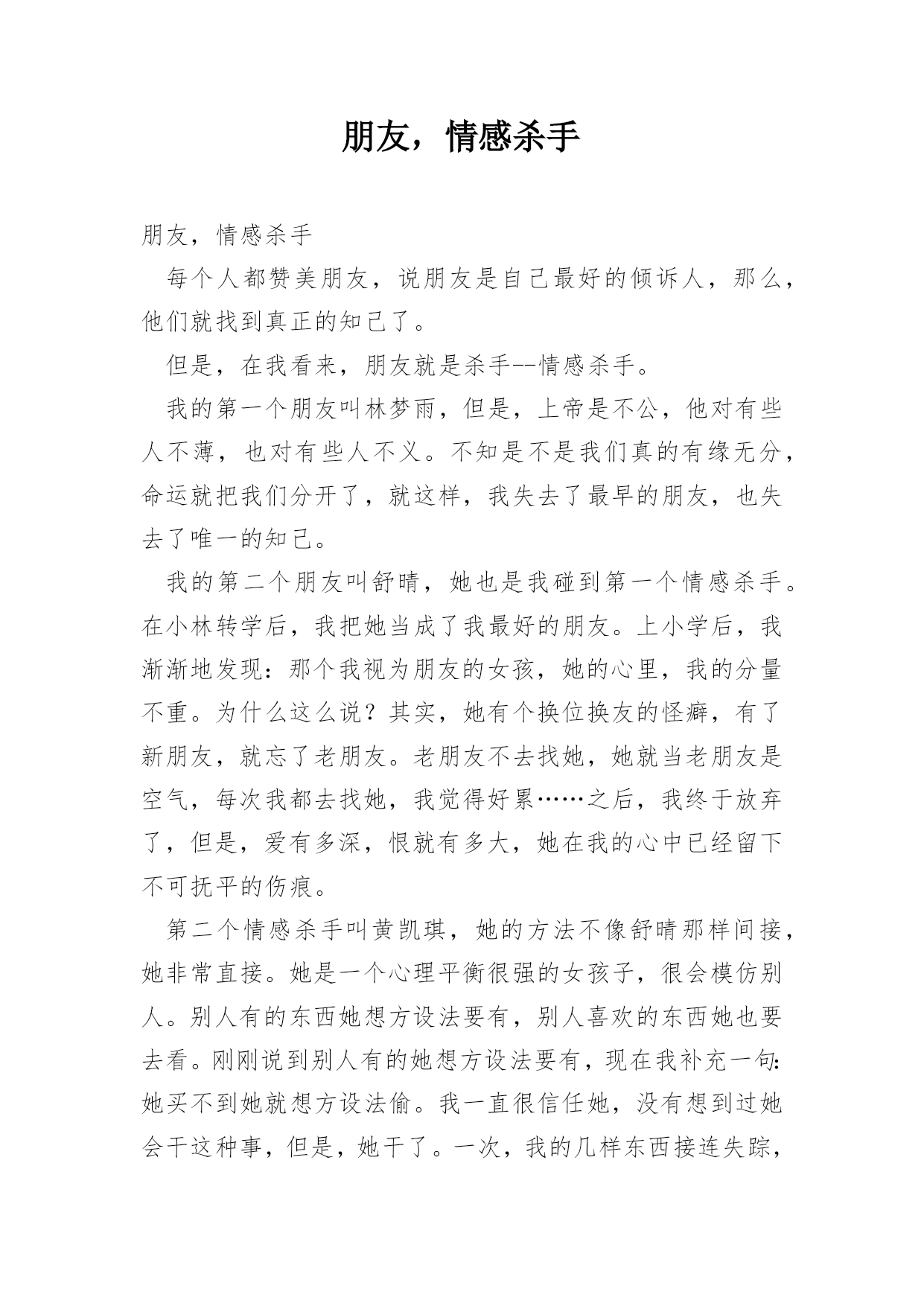 朋友，情感杀手

朋友，情感杀手

每个人都赞美朋友，说朋友是自己最好的倾诉人，那么，他们就找到真正的知己了。

但是，在我看来，朋友就是杀手--情感杀手。

我的第一个朋友叫林梦雨，但是，上帝是不公，他对有些人不薄，也对有些人不义。不知是不是我们真的有缘无分，命运就把我们分开了，就这样，我失去了最早的朋友，也失去了唯一的知己。

我的第二个朋友叫舒晴，她也是我碰到第一个情感杀手。在小林转学后，我把她当成了我最好的朋友。上小学后，我渐渐地发现：那个我视为朋友的女孩，她的心里，我的分量不重。为什么这么说？其实，她有个换位换友的怪癖，有了新朋友，就忘了老朋友。老朋友不去找她，她就当老朋友是空气，每次我都去找她，我觉得好累……之后，我终于放弃了，但是，爱有多深，恨就有多大，她在我的心中已经留下不可抚平的伤痕。

第二个情感杀手叫黄凯琪，她的方法不像舒晴那样间接，她非常直接。她是一个心理平衡很强的女孩子，很会模仿别人。别人有的东西她想方设法要有，别人喜欢的东西她也要去看。刚刚说到别人有的她想方设法要有，现在我补充一句：她买不到她就想方设法偷。我一直很信任她，没有想到过她会干这种事，但是，她干了。一次，我的几样东西接连失踪，